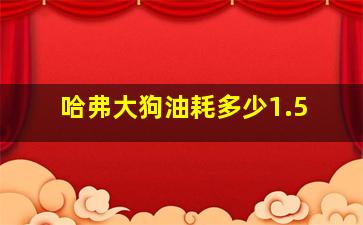 哈弗大狗油耗多少1.5